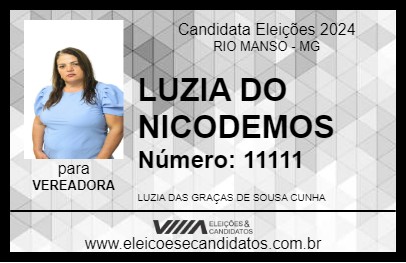 Candidata Eleições 2024
RIO MANSO - MG

LUZIA DO NICODEMOS

Número: 11111

para
VEREADORA

LUZIA DAS GRAÇAS DE SOUSA CUNHA

VIIIA ELEIÇÕES & CANDIDATOS

www.eleicoesecandidatos.com.br